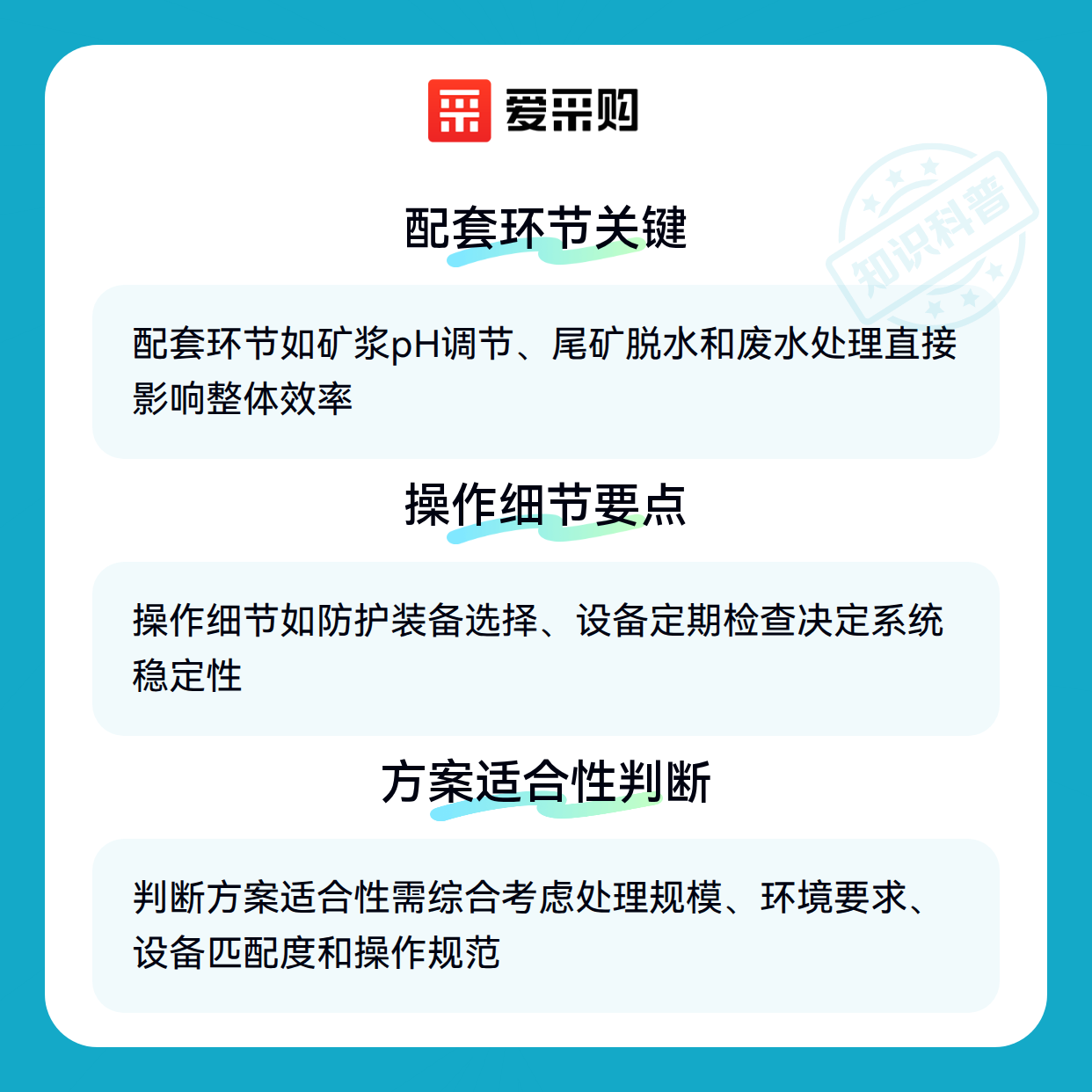 爱采购

配套环节关键

配套环节如矿浆pH调节、尾矿脱水和废水处理直接影响整体效率

操作细节要点

操作细节如防护装备选择、设备定期检查决定系统稳定性

方案适合性判断

判断方案适合性需综合考虑处理规模、环境要求、设备匹配度和操作规范

知识科普